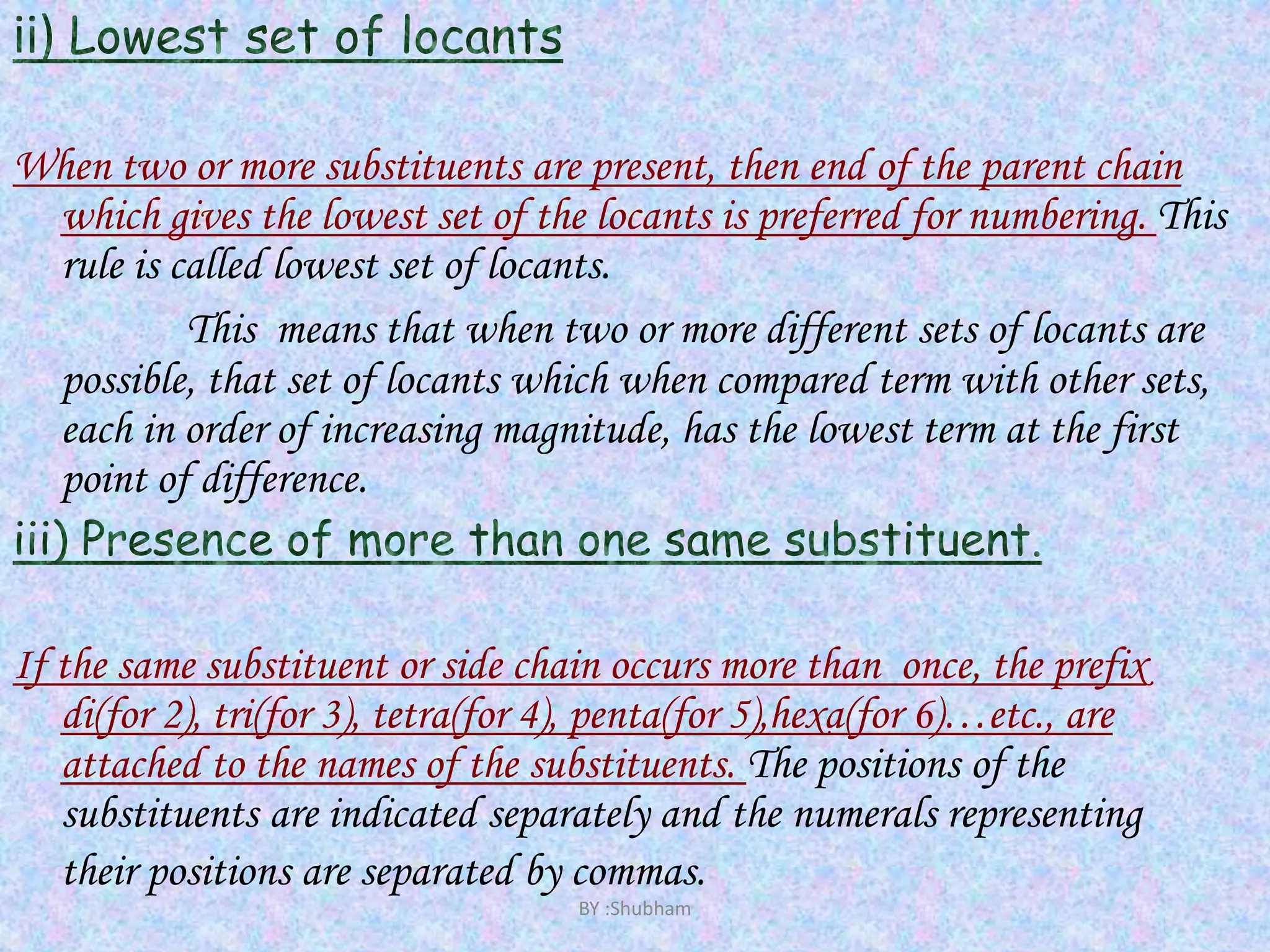 ii) Lowest set of locants

When two or more substituents are present, then end of the parent chain which gives the lowest set of the locants is preferred for numbering. This rule is called lowest set of locants.

This means that when two or more different sets of locants are possible, that set of locants which when compared term with other sets, each in order of increasing magnitude, has the lowest term at the first point of difference.

iii) Presence of more than one same substituent.

If the same substituent or side chain occurs more than once, the prefix di(for 2), tri(for 3), tetra(for 4), penta(for 5),hexa(for 6)…etc., are attached to the names of the substituents. The positions of the substituents are indicated separately and the numerals representing their positions are separated by commas.

BY :Shubham